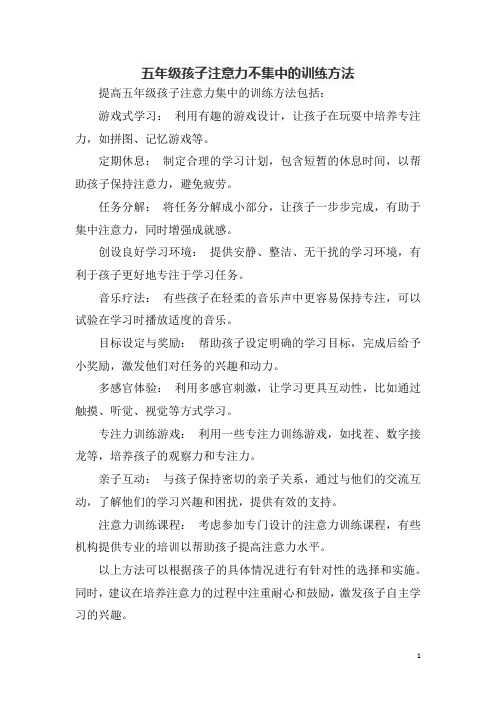 五年级孩子注意力不集中的训练方法

提高五年级孩子注意力集中的训练方法包括：

游戏式学习： 利用有趣的游戏设计，让孩子在玩耍中培养专注力，如拼图、记忆游戏等。

定期休息： 制定合理的学习计划，包含短暂的休息时间，以帮助孩子保持注意力，避免疲劳。

任务分解： 将任务分解成小部分，让孩子一步步完成，有助于集中注意力，同时增强成就感。

创设良好学习环境： 提供安静、整洁、无干扰的学习环境，有利于孩子更好地专注于学习任务。

音乐疗法： 有些孩子在轻柔的音乐声中更容易保持专注，可以试验在学习时播放适度的音乐。

目标设定与奖励： 帮助孩子设定明确的学习目标，完成后给予小奖励，激发他们对任务的兴趣和动力。

多感官体验： 利用多感官刺激，让学习更具互动性，比如通过触摸、听觉、视觉等方式学习。

专注力训练游戏： 利用一些专注力训练游戏，如找茬、数字接龙等，培养孩子的观察力和专注力。

亲子互动： 与孩子保持密切的亲子关系，通过与他们的交流互动，了解他们的学习兴趣和困扰，提供有效的支持。

注意力训练课程： 考虑参加专门设计的注意力训练课程，有些机构提供专业的培训以帮助孩子提高注意力水平。

以上方法可以根据孩子的具体情况进行有针对性的选择和实施。同时，建议在培养注意力的过程中注重耐心和鼓励，激发孩子自主学习的兴趣。

1